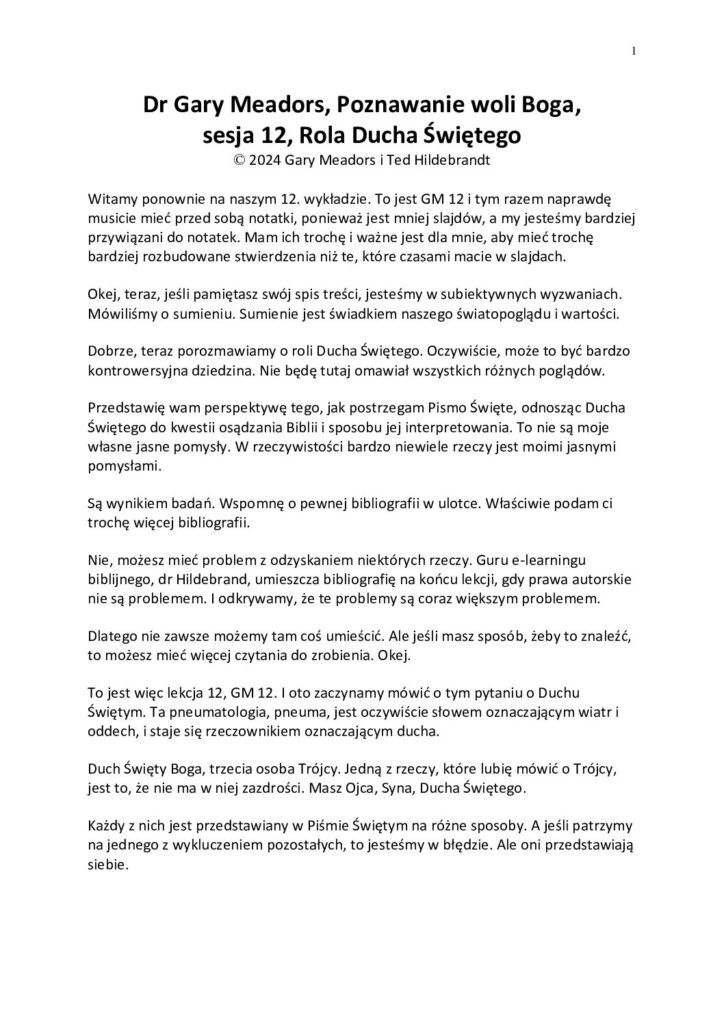 1

Dr Gary Meadors, Poznawanie woli Boga, sesja 12, Rola Ducha Świętego
© 2024 Gary Meadors i Ted Hildebrandt

Witamy ponownie na naszym 12. wykładzie. To jest GM 12 i tym razem naprawdę musicie mieć przed sobą notatki, ponieważ jest mniej slajdów, a my jesteśmy bardziej przywiązani do notatek. Mam ich trochę i ważne jest dla mnie, aby mieć trochę bardziej rozbudowane stwierdzenia niż te, które czasami macie w slajdach.

Okej, teraz, jeśli pamiętasz swój spis treści, jesteśmy w subiektywnych wyzwaniach. Mówiliśmy o sumieniu. Sumienie jest świadkiem naszego światopoglądu i wartości.

Dobrze, teraz porozmawiamy o roli Ducha Świętego. Oczywiście, może to być bardzo kontrowersyjna dziedzina. Nie będę tutaj omawiał wszystkich różnych poglądów.

Przedstawię wam perspektywę tego, jak postrzegam Pismo Święte, odnosząc Ducha Świętego do kwestii osądzania Biblii i sposobu jej interpretowania. To nie są moje własne jasne pomysły. W rzeczywistości bardzo niewiele rzeczy jest moimi jasnymi pomysłami.

Są wynikiem badań. Wspomnę o pewnej bibliografii w ulotce. Właściwie podam ci trochę więcej bibliografii.

Nie, możesz mieć problem z odzyskaniem niektórych rzeczy. Guru e-learningu biblijnego, dr Hildebrand, umieszcza bibliografię na końcu lekcji, gdy prawa autorskie nie są problemem. I odkrywamy, że te problemy są coraz większym problemem.

Dlatego nie zawsze możemy tam coś umieścić. Ale jeśli masz sposób, żeby to znaleźć, to możesz mieć więcej czytania do zrobienia. Okej.

To jest więc lekcja 12, GM 12. I oto zaczynamy mówić o tym pytaniu o Duchu Świętym. Ta pneumatologia, pneuma, jest oczywiście słowem oznaczającym wiatr i oddech, i staje się rzeczownikiem oznaczającym ducha.

Duch Święty Boga, trzecia osoba Trójcy. Jedną z rzeczy, które lubię mówić o Trójcy, jest to, że nie ma w niej zazdrości. Masz Ojca, Syna, Ducha Świętego.

Każdy z nich jest przedstawiany w Piśmie Świętym na różne sposoby. A jeśli patrzymy na jednego z wykluczeniem pozostałych, to jesteśmy w błędzie. Ale oni przedstawiają siebie.